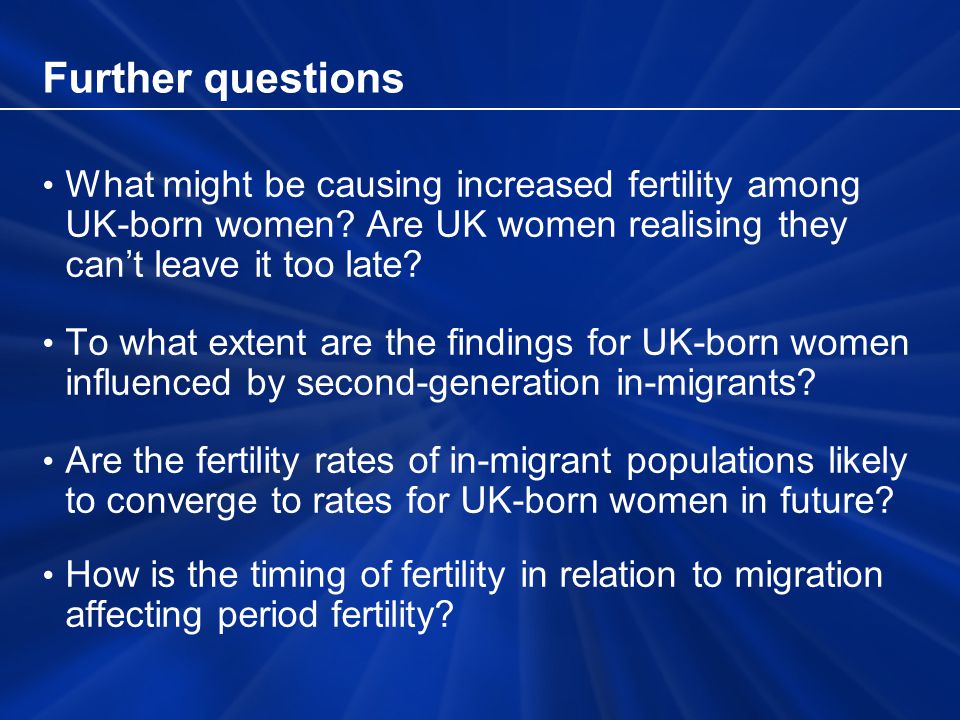 Further questions

• What might be causing increased fertility among UK-born women? Are UK women realising they can't leave it too late?

• To what extent are the findings for UK-born women influenced by second-generation in-migrants?

• Are the fertility rates of in-migrant populations likely to converge to rates for UK-born women in future?

• How is the timing of fertility in relation to migration affecting period fertility?